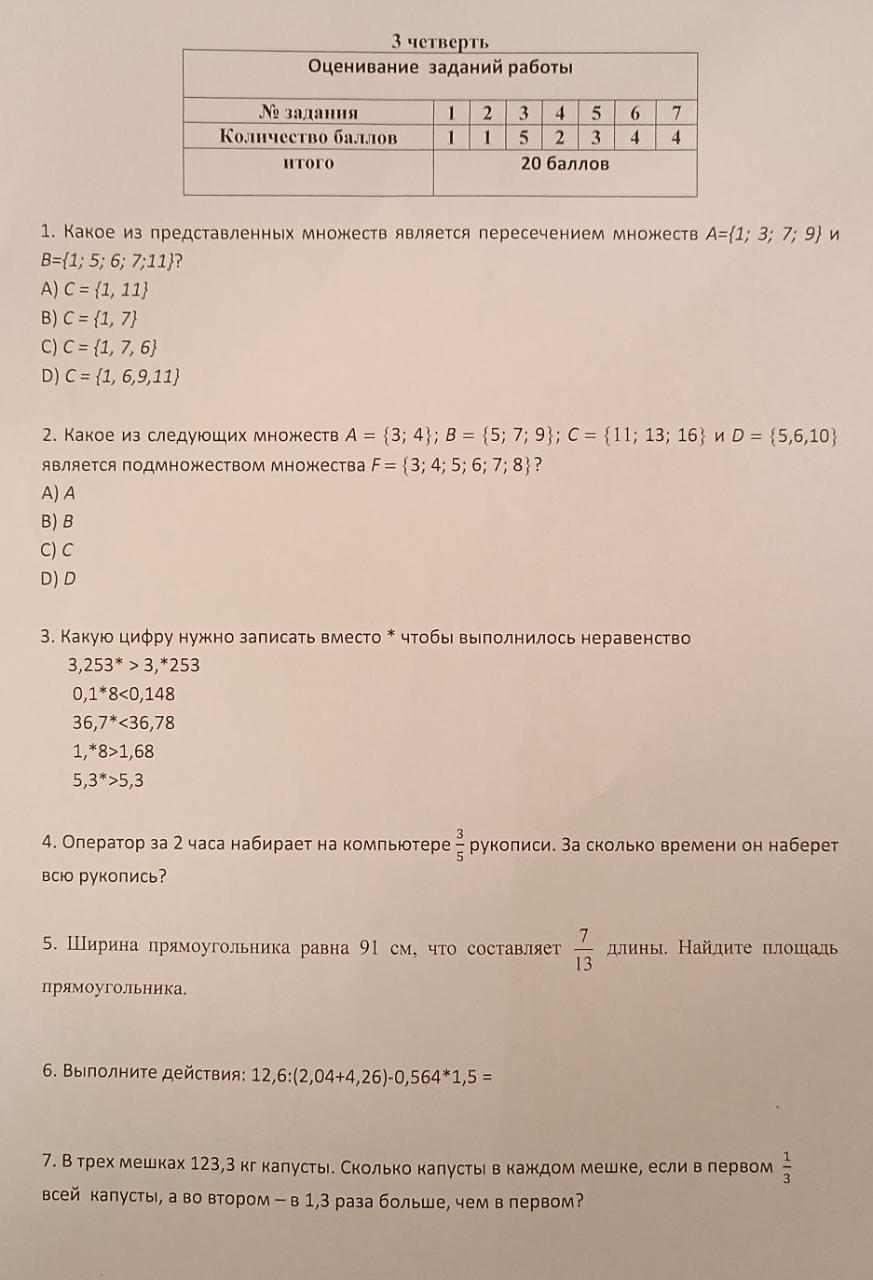 3 четверть

| Оценивание заданий работы | | | | | | | |
|---|---|---|---|---|---|---|---|
| № задания | 1 | 2 | 3 | 4 | 5 | 6 | 7 |
| Количество баллов | 1 | 1 | 5 | 2 | 3 | 4 | 4 |
| итого | 20 баллов | | | | | | |

1. Какое из представленных множеств является пересечением множеств $A=\{1; 3; 7; 9\}$ и $B=\{1; 5; 6; 7;11\}$?
A) $C = \{1, 11\}$
B) $C = \{1, 7\}$
C) $C = \{1, 7, 6\}$
D) $C = \{1, 6,9,11\}$

2. Какое из следующих множеств $A = \{3; 4\}$; $B = \{5; 7; 9\}$; $C = \{11; 13; 16\}$ и $D = \{5,6,10\}$ является подмножеством множества $F = \{3; 4; 5; 6; 7; 8\}$?
A) $A$
B) $B$
C) $C$
D) $D$

3. Какую цифру нужно записать вместо * чтобы выполнилось неравенство
3,253* > 3,*253
0,1*8<0,148
36,7*<36,78
1,*8>1,68
5,3*>5,3

4. Оператор за 2 часа набирает на компьютере $\frac{3}{5}$ рукописи. За сколько времени он наберет всю рукопись?

5. Ширина прямоугольника равна 91 см, что составляет $\frac{7}{13}$ длины. Найдите площадь прямоугольника.

6. Выполните действия: 12,6:(2,04+4,26)-0,564*1,5 =

7. В трех мешках 123,3 кг капусты. Сколько капусты в каждом мешке, если в первом $\frac{1}{3}$ всей капусты, а во втором – в 1,3 раза больше, чем в первом?